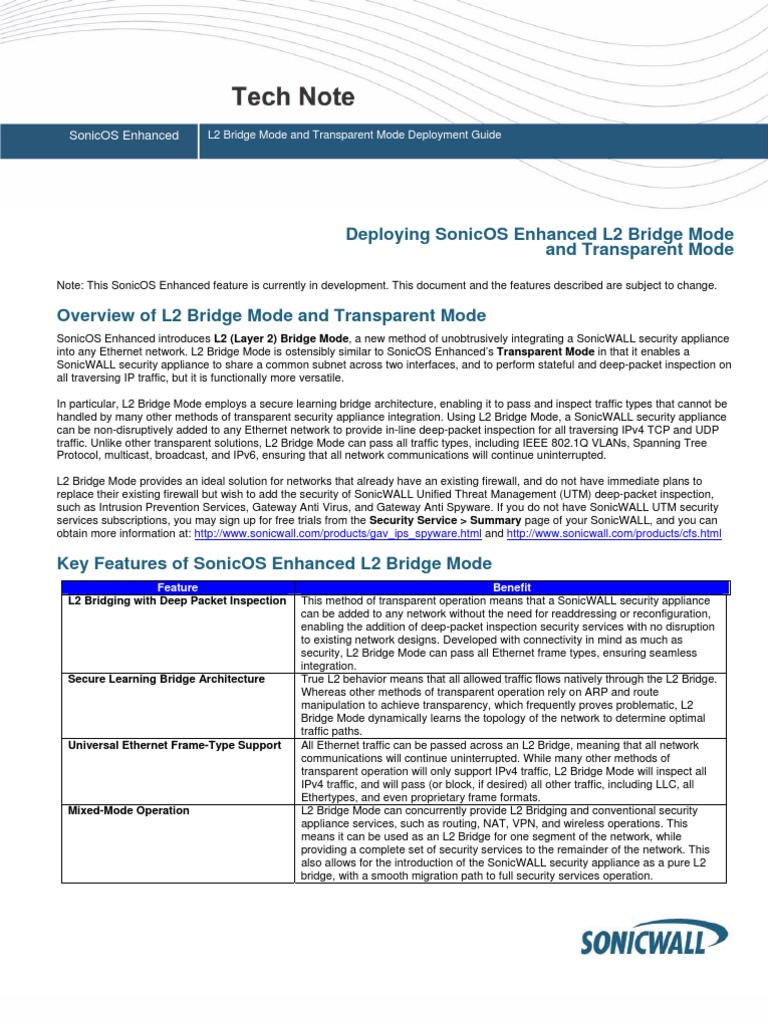 Tech Note

SonicOS Enhanced

L2 Bridge Mode and Transparent Mode Deployment Guide

Deploying SonicOS Enhanced L2 Bridge Mode and Transparent Mode

Note: This SonicOS Enhanced feature is currently in development. This document and the features described are subject to change.

Overview of L2 Bridge Mode and Transparent Mode

SonicOS Enhanced introduces L2 (Layer 2) Bridge Mode, a new method of unobtrusively integrating a SonicWALL security appliance into any Ethernet network. L2 Bridge Mode is ostensibly similar to SonicOS Enhanced's Transparent Mode in that it enables a SonicWALL security appliance to share a common subnet across two interfaces, and to perform stateful and deep-packet inspection on all traversing IP traffic, but it is functionally more versatile.

In particular, L2 Bridge Mode employs a secure learning bridge architecture, enabling it to pass and inspect traffic types that cannot be handled by many other methods of transparent security appliance integration. Using L2 Bridge Mode, a SonicWALL security appliance can be non-disruptively added to any Ethernet network to provide in-line deep-packet inspection for all traversing IPv4 TCP and UDP traffic. Unlike other transparent solutions, L2 Bridge Mode can pass all traffic types, including IEEE 802.1Q VLANs, Spanning Tree Protocol, multicast, broadcast, and IPv6, ensuring that all network communications will continue uninterrupted.

L2 Bridge Mode provides an ideal solution for networks that already have an existing firewall, and do not have immediate plans to replace their existing firewall but wish to add the security of SonicWALL Unified Threat Management (UTM) deep-packet inspection, such as Intrusion Prevention Services, Gateway Anti Virus, and Gateway Anti Spyware. If you do not have SonicWALL UTM security services subscriptions, you may sign up for free trials from the Security Service > Summary page of your SonicWALL, and you can obtain more information at: http://www.sonicwall.com/products/gav_ips_spyware.html and http://www.sonicwall.com/products/cfs.html

Key Features of SonicOS Enhanced L2 Bridge Mode

| Feature | Benefit |
|---|---|
| L2 Bridging with Deep Packet Inspection | This method of transparent operation means that a SonicWALL security appliance can be added to any network without the need for readdressing or reconfiguration, enabling the addition of deep-packet inspection security services with no disruption to existing network designs. Developed with connectivity in mind as much as security, L2 Bridge Mode can pass all Ethernet frame types, ensuring seamless integration. |
| Secure Learning Bridge Architecture | True L2 behavior means that all allowed traffic flows natively through the L2 Bridge. Whereas other methods of transparent operation rely on ARP and route manipulation to achieve transparency, which frequently proves problematic, L2 Bridge Mode dynamically learns the topology of the network to determine optimal traffic paths. |
| Universal Ethernet Frame-Type Support | All Ethernet traffic can be passed across an L2 Bridge, meaning that all network communications will continue uninterrupted. While many other methods of transparent operation will only support IPv4 traffic, L2 Bridge Mode will inspect all IPv4 traffic, and will pass (or block, if desired) all other traffic, including LLC, all Ethertypes, and even proprietary frame formats. |
| Mixed-Mode Operation | L2 Bridge Mode can concurrently provide L2 Bridging and conventional security appliance services, such as routing, NAT, VPN, and wireless operations. This means it can be used as an L2 Bridge for one segment of the network, while providing a complete set of security services to the remainder of the network. This also allows for the introduction of the SonicWALL security appliance as a pure L2 bridge, with a smooth migration path to full security services operation. |

SONICWALL